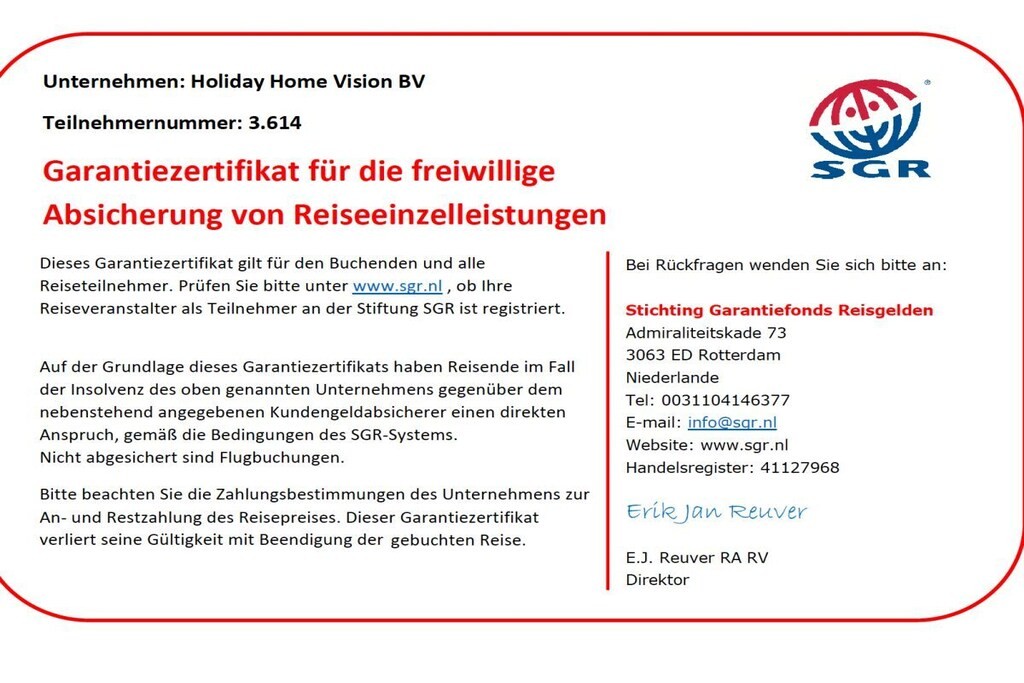 Unternehmen: Holiday Home Vision BV

Teilnehmernummer: 3.614

SGR

Garantiezertifikat für die freiwillige Absicherung von Reiseeinzelleistungen

Dieses Garantiezertifikat gilt für den Buchenden und alle Reiseteilnehmer. Prüfen Sie bitte unter www.sgr.nl , ob Ihre Reiseveranstalter als Teilnehmer an der Stiftung SGR ist registriert.

Auf der Grundlage dieses Garantiezertifikats haben Reisende im Fall der Insolvenz des oben genannten Unternehmens gegenüber dem nebenstehend angegebenen Kundengeldabsicherer einen direkten Anspruch, gemäß die Bedingungen des SGR-Systems.
Nicht abgesichert sind Flugbuchungen.

Bitte beachten Sie die Zahlungsbestimmungen des Unternehmens zur An- und Restzahlung des Reisepreises. Dieser Garantiezertifikat verliert seine Gültigkeit mit Beendigung der gebuchten Reise.

Bei Rückfragen wenden Sie sich bitte an:

Stichting Garantiefonds Reisgelden
Admiraliteitskade 73
3063 ED Rotterdam
Niederlande
Tel: 0031104146377
E-mail: info@sgr.nl
Website: www.sgr.nl
Handelsregister: 41127968

Erik Jan Reuver

E.J. Reuver RA RV
Direktor